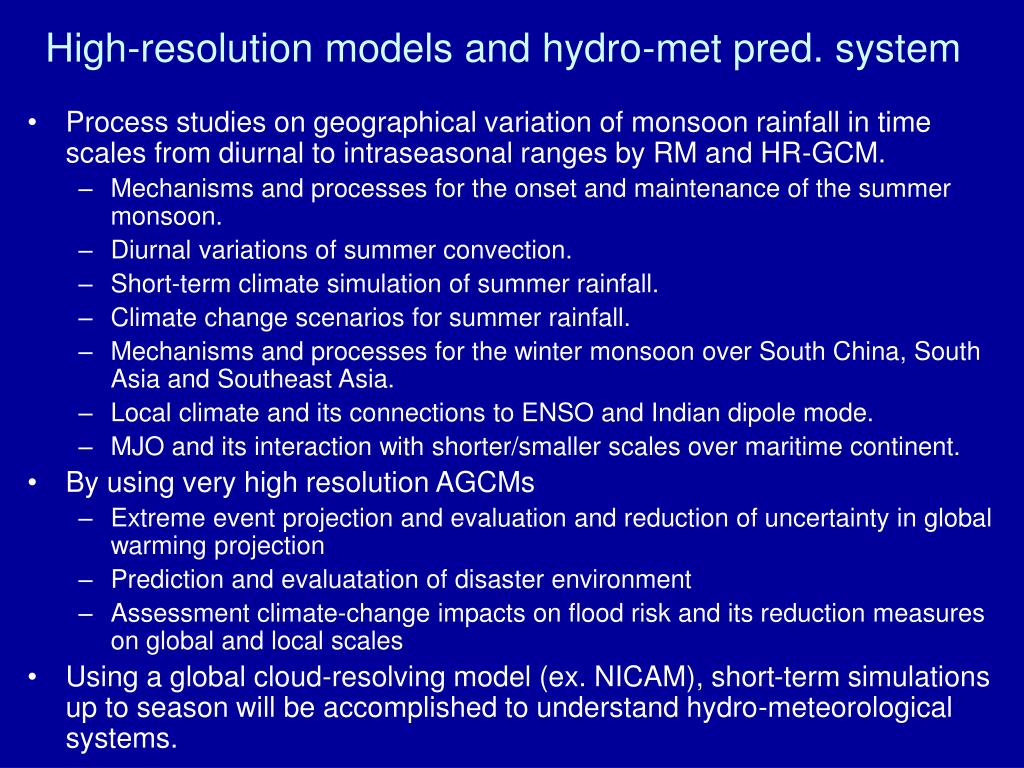 High-resolution models and hydro-met pred. system

• Process studies on geographical variation of monsoon rainfall in time scales from diurnal to intraseasonal ranges by RM and HR-GCM.
– Mechanisms and processes for the onset and maintenance of the summer monsoon.
– Diurnal variations of summer convection.
– Short-term climate simulation of summer rainfall.
– Climate change scenarios for summer rainfall.
– Mechanisms and processes for the winter monsoon over South China, South Asia and Southeast Asia.
– Local climate and its connections to ENSO and Indian dipole mode.
– MJO and its interaction with shorter/smaller scales over maritime continent.
• By using very high resolution AGCMs
– Extreme event projection and evaluation and reduction of uncertainty in global warming projection
– Prediction and evaluatation of disaster environment
– Assessment climate-change impacts on flood risk and its reduction measures on global and local scales
• Using a global cloud-resolving model (ex. NICAM), short-term simulations up to season will be accomplished to understand hydro-meteorological systems.